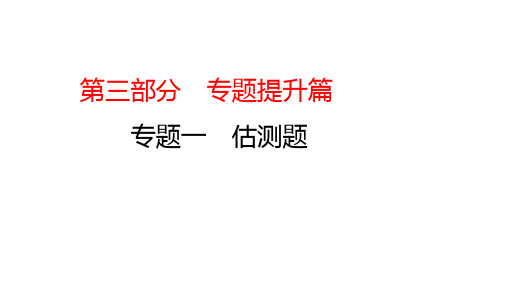 第三部分　专题提升篇

专题一　估测题